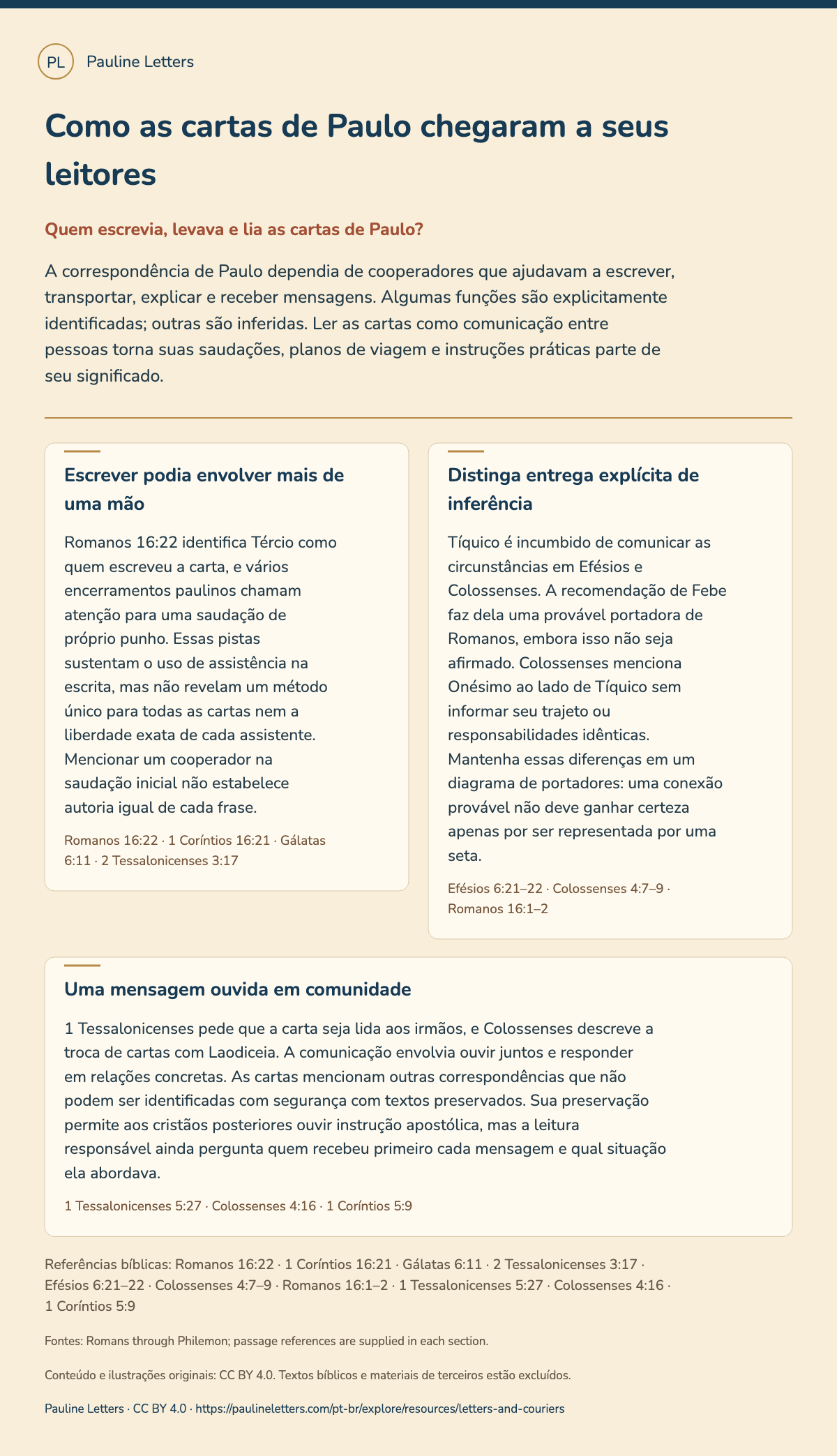 PL

Pauline Letters

Como as cartas de Paulo chegaram a seus leitores

Quem escrevia, levava e lia as cartas de Paulo?

A correspondência de Paulo dependia de cooperadores que ajudavam a escrever, transportar, explicar e receber mensagens. Algumas funções são explicitamente identificadas; outras são inferidas. Ler as cartas como comunicação entre pessoas torna suas saudações, planos de viagem e instruções práticas parte de seu significado.

Escrever podia envolver mais de uma mão

Romanos 16:22 identifica Tércio como quem escreveu a carta, e vários encerramentos paulinos chamam atenção para uma saudação de próprio punho. Essas pistas sustentam o uso de assistência na escrita, mas não revelam um método único para todas as cartas nem a liberdade exata de cada assistente. Mencionar um cooperador na saudação inicial não estabelece autoria igual de cada frase.

Romanos 16:22 · 1 Coríntios 16:21 · Gálatas 6:11 · 2 Tessalonicenses 3:17

Distinga entrega explícita de inferência

Tíquico é incumbido de comunicar as circunstâncias em Efésios e Colossenses. A recomendação de Febe faz dela uma provável portadora de Romanos, embora isso não seja afirmado. Colossenses menciona Onésimo ao lado de Tíquico sem informar seu trajeto ou responsabilidades idênticas. Mantenha essas diferenças em um diagrama de portadores: uma conexão provável não deve ganhar certeza apenas por ser representada por uma seta.

Efésios 6:21–22 · Colossenses 4:7–9 · Romanos 16:1–2

Uma mensagem ouvida em comunidade

1 Tessalonicenses pede que a carta seja lida aos irmãos, e Colossenses descreve a troca de cartas com Laodiceia. A comunicação envolvia ouvir juntos e responder em relações concretas. As cartas mencionam outras correspondências que não podem ser identificadas com segurança com textos preservados. Sua preservação permite aos cristãos posteriores ouvir instrução apostólica, mas a leitura responsável ainda pergunta quem recebeu primeiro cada mensagem e qual situação ela abordava.

1 Tessalonicenses 5:27 · Colossenses 4:16 · 1 Coríntios 5:9

Referências bíblicas: Romanos 16:22 · 1 Coríntios 16:21 · Gálatas 6:11 · 2 Tessalonicenses 3:17 · Efésios 6:21–22 · Colossenses 4:7–9 · Romanos 16:1–2 · 1 Tessalonicenses 5:27 · Colossenses 4:16 · 1 Coríntios 5:9

Fontes: Romans through Philemon; passage references are supplied in each section.

Conteúdo e ilustrações originais: CC BY 4.0. Textos bíblicos e materiais de terceiros estão excluídos.

Pauline Letters · CC BY 4.0 · https://paulineletters.com/pt-br/explore/resources/letters-and-couriers